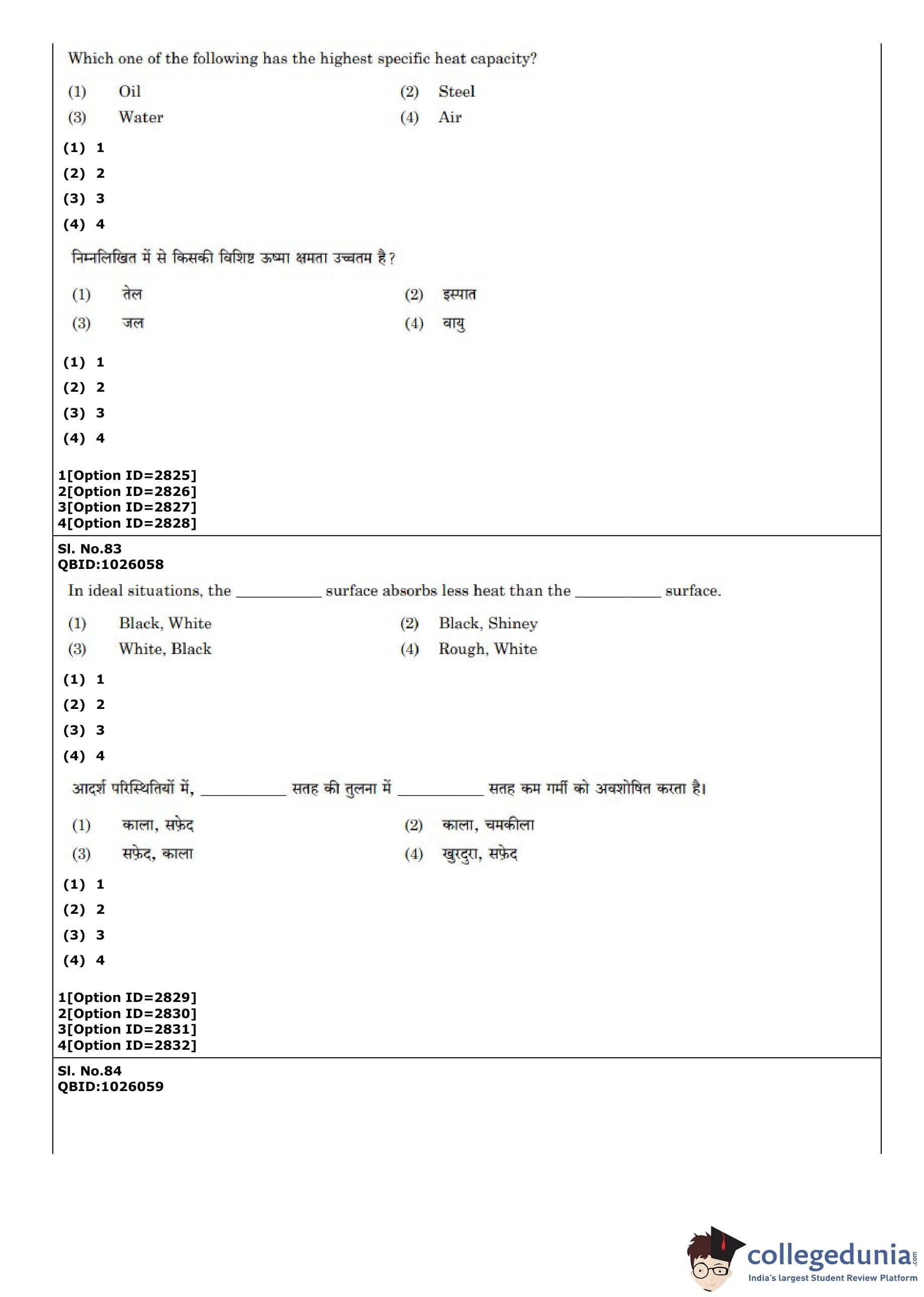 Which one of the following has the highest specific heat capacity?

(1) Oil (2) Steel
(3) Water (4) Air

(1) 1
(2) 2
(3) 3
(4) 4

निम्नलिखित में से किसकी विशिष्ट ऊष्मा क्षमता उच्चतम है?

(1) तेल (2) इस्पात
(3) जल (4) वायु

(1) 1
(2) 2
(3) 3
(4) 4

1[Option ID=2825]
2[Option ID=2826]
3[Option ID=2827]
4[Option ID=2828]

Sl. No.83
QBID:1026058

In ideal situations, the __________ surface absorbs less heat than the __________ surface.

(1) Black, White (2) Black, Shiney
(3) White, Black (4) Rough, White

(1) 1
(2) 2
(3) 3
(4) 4

आदर्श परिस्थितियों में, __________ सतह की तुलना में __________ सतह कम गर्मी को अवशोषित करता है।

(1) काला, सफ़ेद (2) काला, चमकीला
(3) सफ़ेद, काला (4) खुरदुरा, सफ़ेद

(1) 1
(2) 2
(3) 3
(4) 4

1[Option ID=2829]
2[Option ID=2830]
3[Option ID=2831]
4[Option ID=2832]

Sl. No.84
QBID:1026059

collegedunia.com
India's largest Student Review Platform